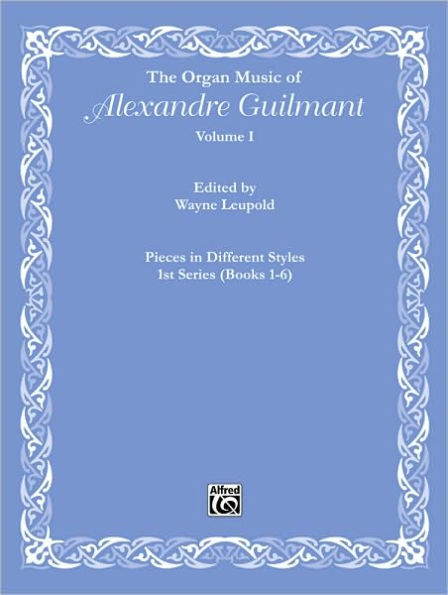 The Organ Music of
Alexandre Guilmant
Volume I

Edited by
Wayne Leupold

Pieces in Different Styles
1st Series (Books 1-6)

Alfred